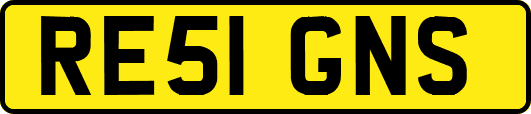 RE51 GNS